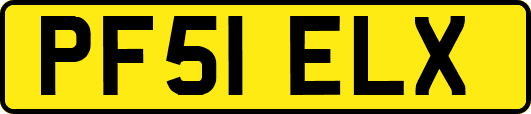 PF51 ELX